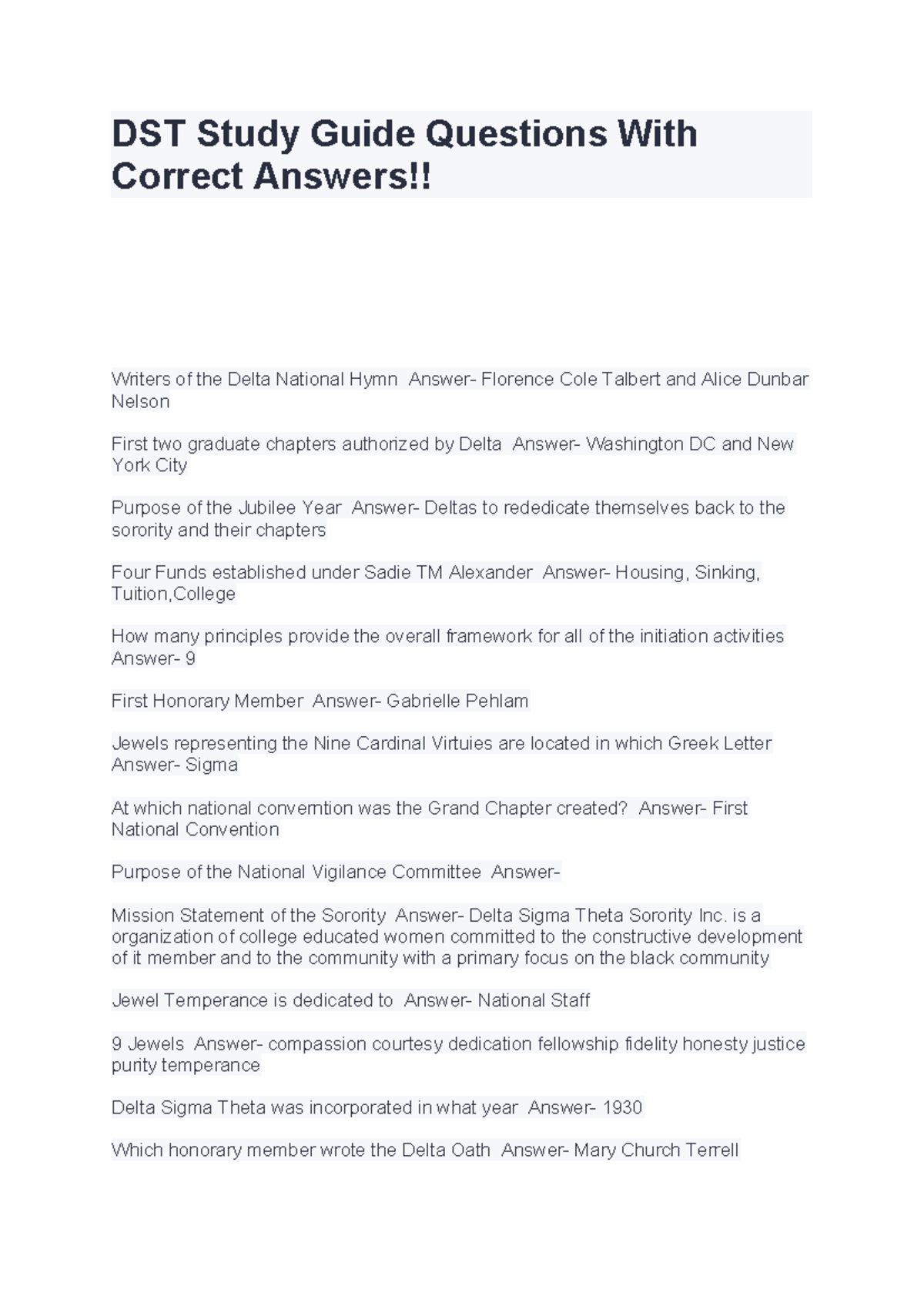 DST Study Guide Questions With Correct Answers!!

Writers of the Delta National Hymn  Answer- Florence Cole Talbert and Alice Dunbar Nelson

First two graduate chapters authorized by Delta  Answer- Washington DC and New York City

Purpose of the Jubilee Year  Answer- Deltas to rededicate themselves back to the sorority and their chapters

Four Funds established under Sadie TM Alexander  Answer- Housing, Sinking, Tuition,College

How many principles provide the overall framework for all of the initiation activities  Answer- 9

First Honorary Member  Answer- Gabrielle Pehlam

Jewels representing the Nine Cardinal Virtuies are located in which Greek Letter  Answer- Sigma

At which national convemtion was the Grand Chapter created?  Answer- First National Convention

Purpose of the National Vigilance Committee  Answer-

Mission Statement of the Sorority  Answer- Delta Sigma Theta Sorority Inc. is a organization of college educated women committed to the constructive development of it member and to the community with a primary focus on the black community

Jewel Temperance is dedicated to  Answer- National Staff

9 Jewels  Answer- compassion courtesy dedication fellowship fidelity honesty justice purity temperance

Delta Sigma Theta was incorporated in what year  Answer- 1930

Which honorary member wrote the Delta Oath  Answer- Mary Church Terrell